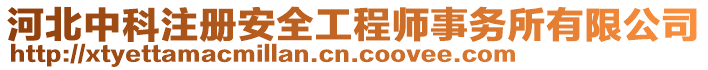 河北中科注册安全工程师事务所有限公司
http://xtyettamacmillan.cn.coovee.com